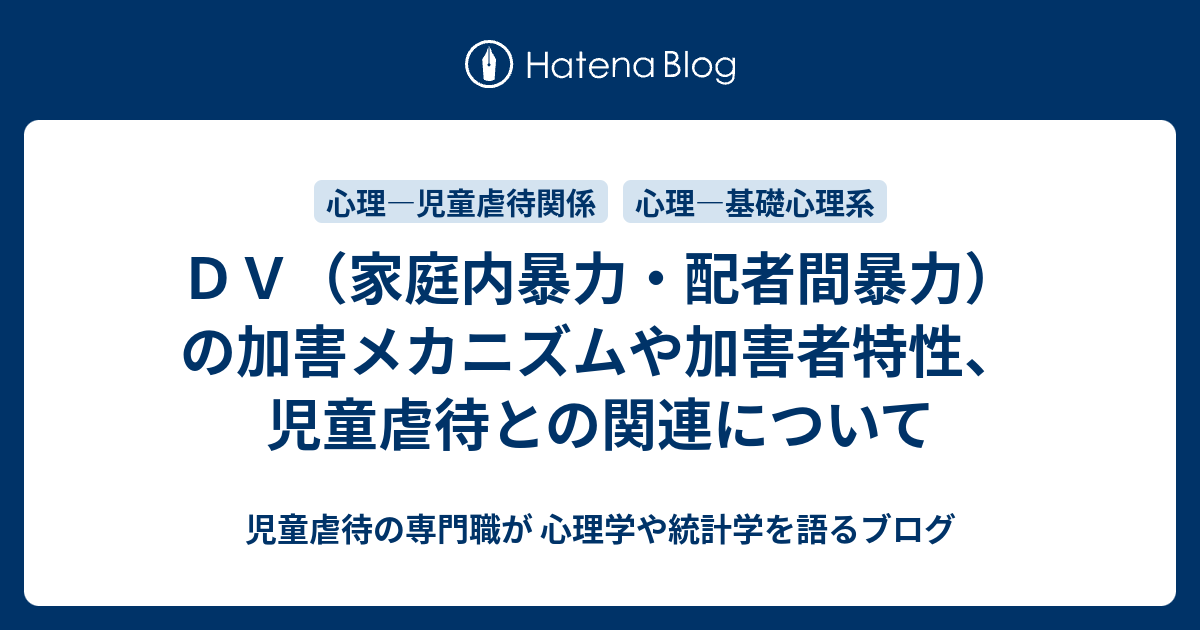 Hatena Blog

心理―児童虐待関係　心理―基礎心理系

ＤＶ（家庭内暴力・配者間暴力）の加害メカニズムや加害者特性、児童虐待との関連について

児童虐待の専門職が 心理学や統計学を語るブログ